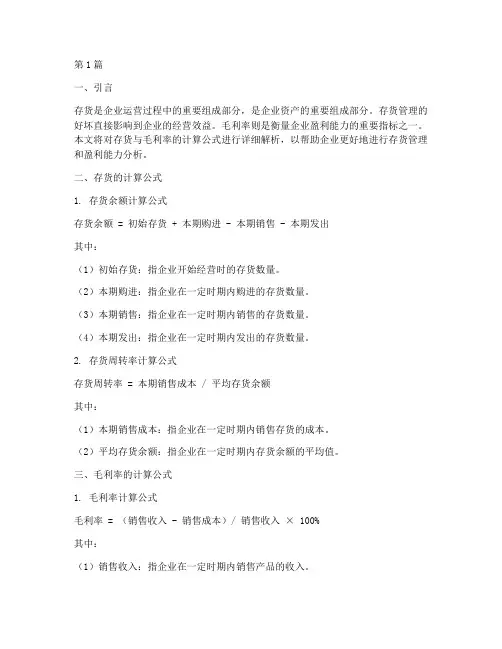 第1篇

一、引言

存货是企业运营过程中的重要组成部分，是企业资产的重要组成部分。存货管理的好坏直接影响到企业的经营效益。毛利率则是衡量企业盈利能力的重要指标之一。本文将对存货与毛利率的计算公式进行详细解析，以帮助企业更好地进行存货管理和盈利能力分析。

二、存货的计算公式

1. 存货余额计算公式

存货余额 = 初始存货 + 本期购进 - 本期销售 - 本期发出

其中：

（1）初始存货：指企业开始经营时的存货数量。

（2）本期购进：指企业在一定时期内购进的存货数量。

（3）本期销售：指企业在一定时期内销售的存货数量。

（4）本期发出：指企业在一定时期内发出的存货数量。

2. 存货周转率计算公式

存货周转率 = 本期销售成本 / 平均存货余额

其中：

（1）本期销售成本：指企业在一定时期内销售存货的成本。

（2）平均存货余额：指企业在一定时期内存货余额的平均值。

三、毛利率的计算公式

1. 毛利率计算公式

毛利率 = （销售收入 - 销售成本）/ 销售收入 × 100%

其中：

（1）销售收入：指企业在一定时期内销售产品的收入。